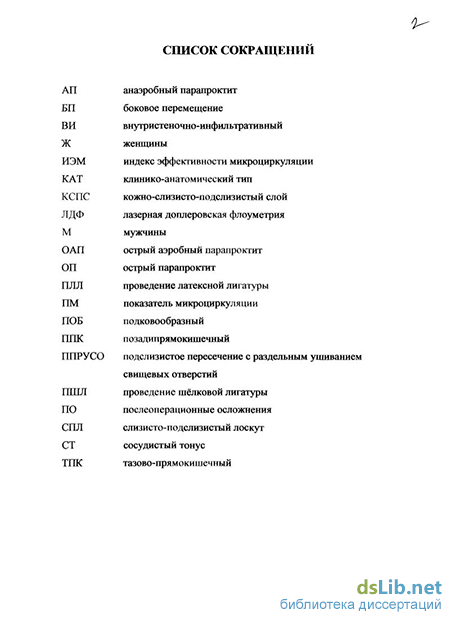 2

СПИСОК СОКРАЩЕНИЙ

| | |
|---|---|
| АП | анаэробный парапроктит |
| БП | боковое перемещение |
| ВИ | внутристеночно-инфильтративный |
| Ж | женщины |
| ИЭМ | индекс эффективности микроциркуляции |
| КАТ | клинико-анатомический тип |
| КСПС | кожно-слизисто-подслизистый слой |
| ЛДФ | лазерная доплеровская флоуметрия |
| М | мужчины |
| ОАП | острый аэробный парапроктит |
| ОП | острый парапроктит |
| ПЛЛ | проведение латексной лигатуры |
| ПМ | показатель микроциркуляции |
| ПОБ | подковообразный |
| ППК | позадипрямокишечный |
| ППРУСО | подслизистое пересечение с раздельным ушиванием свищевых отверстий |
| ПШЛ | проведение шёлковой лигатуры |
| ПО | послеоперационные осложнения |
| СПЛ | слизисто-подслизистый лоскут |
| СТ | сосудистый тонус |
| ТПК | тазово-прямокишечный |

dsLib.net
библиотека диссертаций